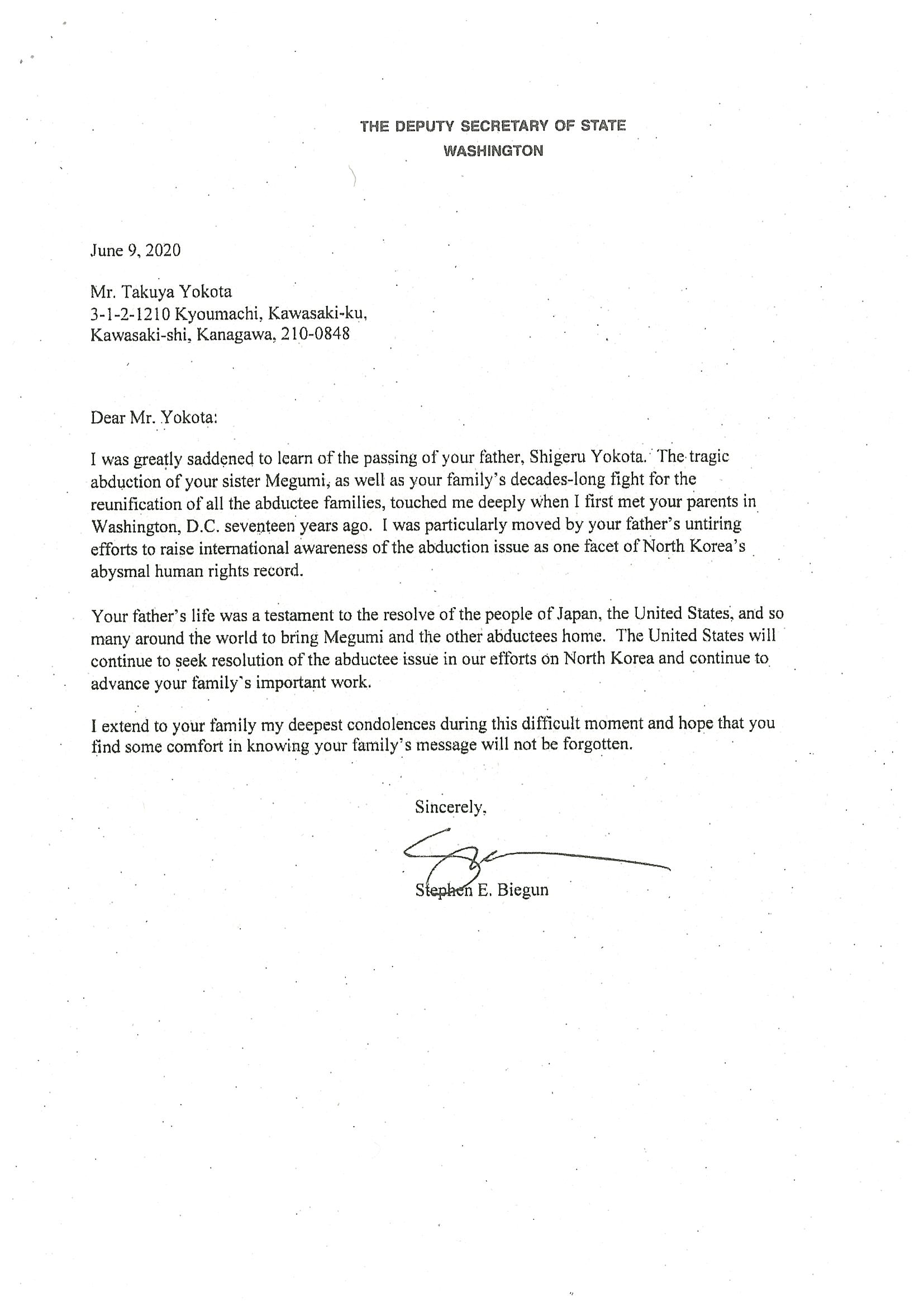 THE DEPUTY SECRETARY OF STATE
WASHINGTON

June 9, 2020

Mr. Takuya Yokota
3-1-2-1210 Kyoumachi, Kawasaki-ku,
Kawasaki-shi, Kanagawa, 210-0848

Dear Mr. Yokota:

I was greatly saddened to learn of the passing of your father, Shigeru Yokota. The tragic abduction of your sister Megumi, as well as your family's decades-long fight for the reunification of all the abductee families, touched me deeply when I first met your parents in Washington, D.C. seventeen years ago. I was particularly moved by your father's untiring efforts to raise international awareness of the abduction issue as one facet of North Korea's abysmal human rights record.

Your father's life was a testament to the resolve of the people of Japan, the United States, and so many around the world to bring Megumi and the other abductees home. The United States will continue to seek resolution of the abductee issue in our efforts on North Korea and continue to advance your family's important work.

I extend to your family my deepest condolences during this difficult moment and hope that you find some comfort in knowing your family's message will not be forgotten.

Sincerely,

Stephen E. Biegun